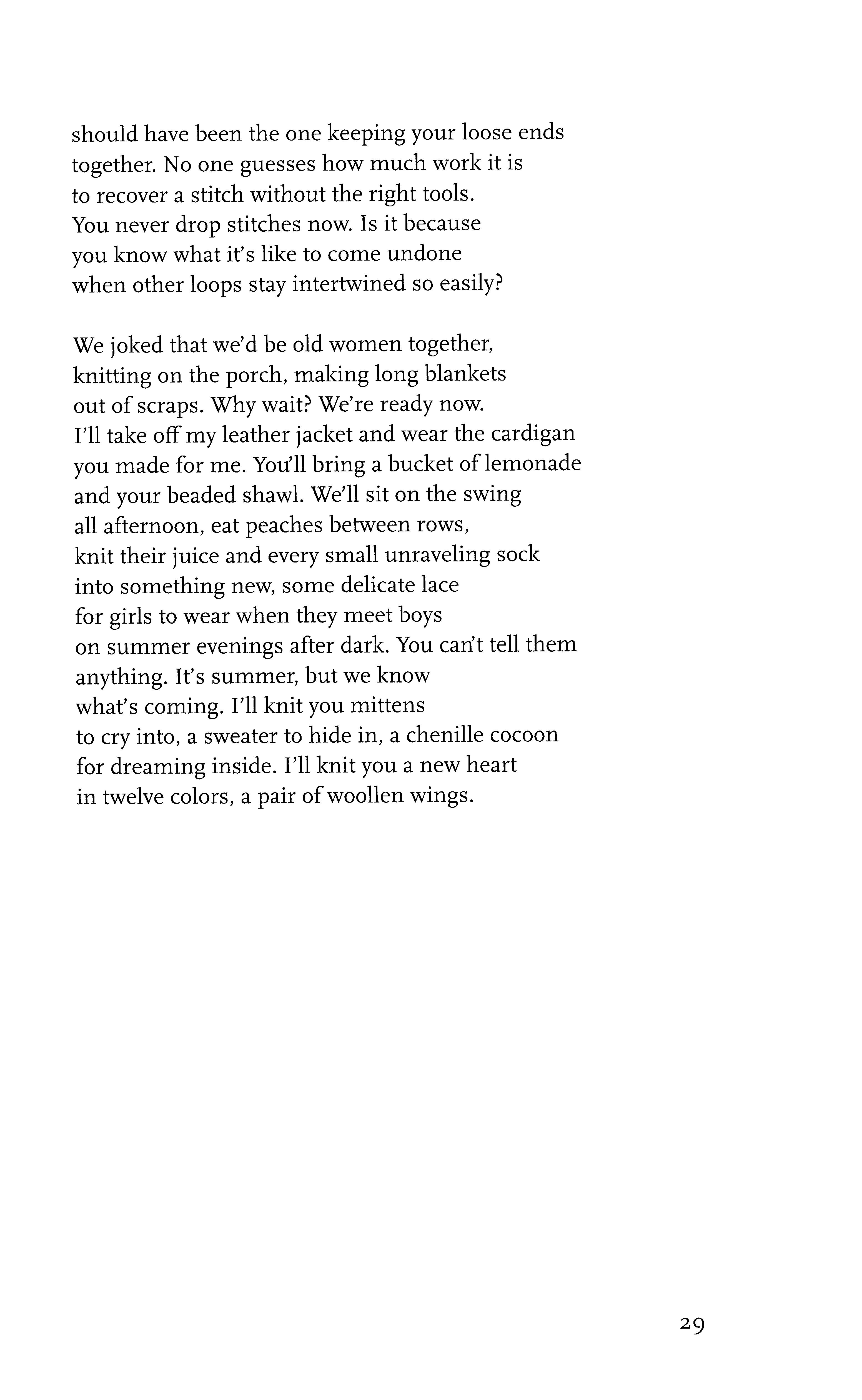 should have been the one keeping your loose ends
together. No one guesses how much work it is
to recover a stitch without the right tools.
You never drop stitches now. Is it because
you know what it's like to come undone
when other loops stay intertwined so easily?

We joked that we'd be old women together,
knitting on the porch, making long blankets
out of scraps. Why wait? We're ready now.
I'll take off my leather jacket and wear the cardigan
you made for me. You'll bring a bucket of lemonade
and your beaded shawl. We'll sit on the swing
all afternoon, eat peaches between rows,
knit their juice and every small unraveling sock
into something new, some delicate lace
for girls to wear when they meet boys
on summer evenings after dark. You can't tell them
anything. It's summer, but we know
what's coming. I'll knit you mittens
to cry into, a sweater to hide in, a chenille cocoon
for dreaming inside. I'll knit you a new heart
in twelve colors, a pair of woollen wings.

29